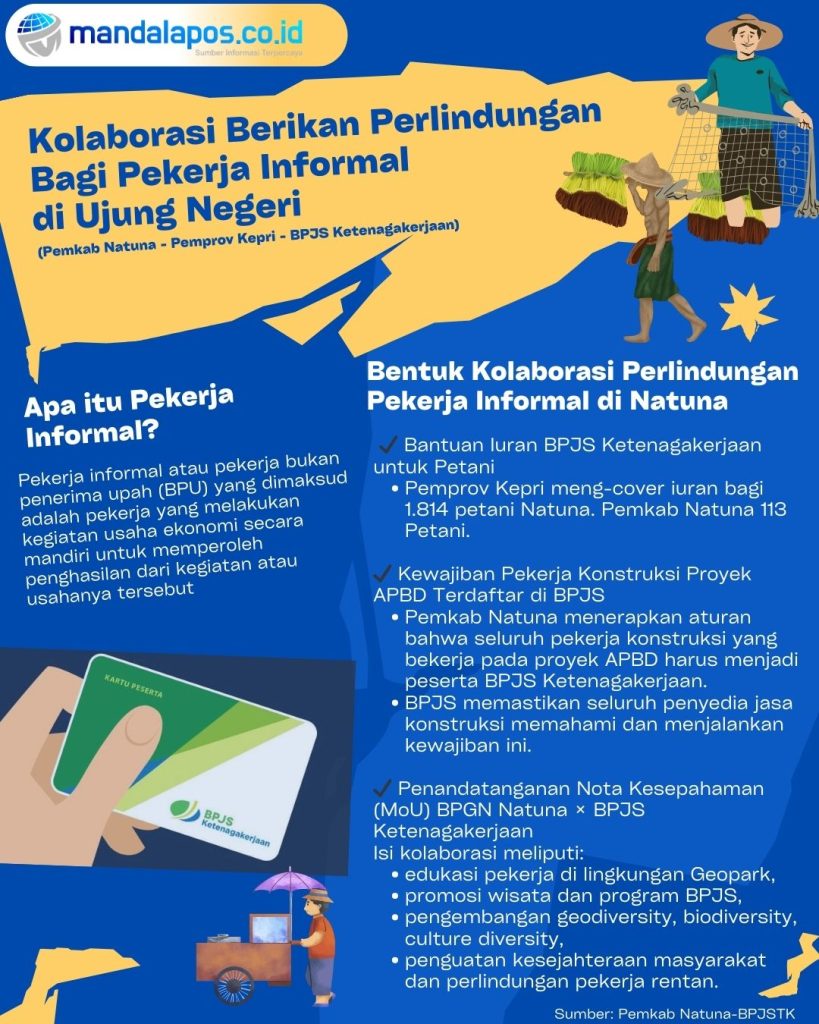 mandalapos.co.id
Sumber Informasi Terpercaya

Kolaborasi Berikan Perlindungan Bagi Pekerja Informal di Ujung Negeri
(Pemkab Natuna - Pemprov Kepri - BPJS Ketenagakerjaan)

Apa itu Pekerja Informal?

Pekerja informal atau pekerja bukan penerima upah (BPU) yang dimaksud adalah pekerja yang melakukan kegiatan usaha ekonomi secara mandiri untuk memperoleh penghasilan dari kegiatan atau usahanya tersebut

KARTU PESERTA
BPJS Ketenagakerjaan

Bentuk Kolaborasi Perlindungan Pekerja Informal di Natuna

✓ Bantuan Iuran BPJS Ketenagakerjaan untuk Petani
• Pemprov Kepri meng-cover iuran bagi 1.814 petani Natuna. Pemkab Natuna 113 Petani.

✓ Kewajiban Pekerja Konstruksi Proyek APBD Terdaftar di BPJS
• Pemkab Natuna menerapkan aturan bahwa seluruh pekerja konstruksi yang bekerja pada proyek APBD harus menjadi peserta BPJS Ketenagakerjaan.
• BPJS memastikan seluruh penyedia jasa konstruksi memahami dan menjalankan kewajiban ini.

✓ Penandatanganan Nota Kesepahaman (MoU) BPGN Natuna × BPJS Ketenagakerjaan
Isi kolaborasi meliputi:
• edukasi pekerja di lingkungan Geopark,
• promosi wisata dan program BPJS,
• pengembangan geodiversity, biodiversity, culture diversity,
• penguatan kesejahteraan masyarakat dan perlindungan pekerja rentan.

Sumber: Pemkab Natuna-BPJSTK